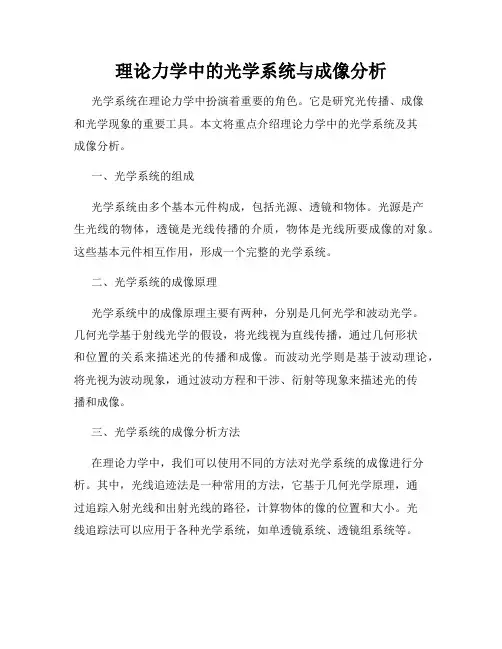 理论力学中的光学系统与成像分析

光学系统在理论力学中扮演着重要的角色。它是研究光传播、成像和光学现象的重要工具。本文将重点介绍理论力学中的光学系统及其成像分析。

一、光学系统的组成

光学系统由多个基本元件构成，包括光源、透镜和物体。光源是产生光线的物体，透镜是光线传播的介质，物体是光线所要成像的对象。这些基本元件相互作用，形成一个完整的光学系统。

二、光学系统的成像原理

光学系统中的成像原理主要有两种，分别是几何光学和波动光学。几何光学基于射线光学的假设，将光线视为直线传播，通过几何形状和位置的关系来描述光的传播和成像。而波动光学则是基于波动理论，将光视为波动现象，通过波动方程和干涉、衍射等现象来描述光的传播和成像。

三、光学系统的成像分析方法

在理论力学中，我们可以使用不同的方法对光学系统的成像进行分析。其中，光线追迹法是一种常用的方法，它基于几何光学原理，通过追踪入射光线和出射光线的路径，计算物体的像的位置和大小。光线追踪法可以应用于各种光学系统，如单透镜系统、透镜组系统等。